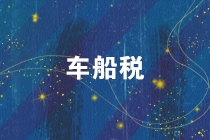 车船税